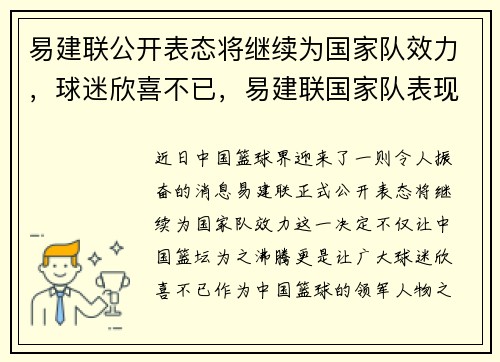 易建联公开表态将继续为国家队效力，球迷欣喜不已，易建联国家队表现

近日中国篮球界迎来了一则令人振奋的消息易建联正式公开表态将继续为国家队效力这一决定不仅让中国篮坛为之沸腾更是让广大球迷欣喜不已作为中国篮球的领军人物之